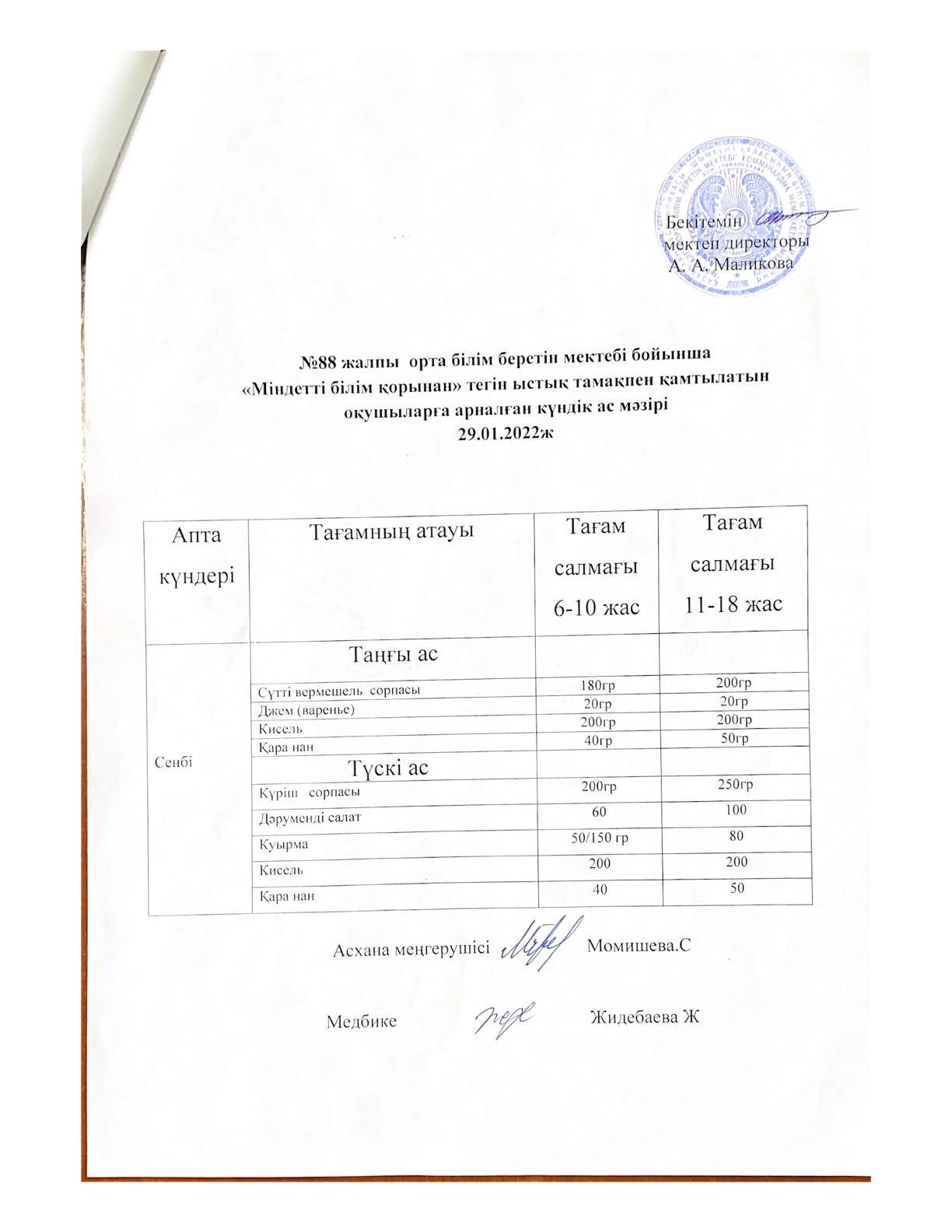 Бекітемін
мектеп директоры
А. А. Маликова

№88 жалпы орта білім беретін мектебі бойынша
«Міндетті білім қорынан» тегін ыстық тамақпен қамтылатын
оқушыларға арналған күндік ас мәзірі
29.01.2022ж

| Апта күндері | Тағамның атауы | Тағам салмағы 6-10 жас | Тағам салмағы 11-18 жас |
|---|---|---|---|
| Сенбі | Таңғы ас | | |
| | Сүтті вермешель сорпасы | 180гр | 200гр |
| | Джем (варенье) | 20гр | 20гр |
| | Кисель | 200гр | 200гр |
| | Қара нан | 40гр | 50гр |
| | Түскі ас | | |
| | Күріш сорпасы | 200гр | 250гр |
| | Дәруменді салат | 60 | 100 |
| | Куырма | 50/150 гр | 80 |
| | Кисель | 200 | 200 |
| | Қара нан | 40 | 50 |

Асхана меңгерушісі Момишева.С

Медбике Жидебаева Ж